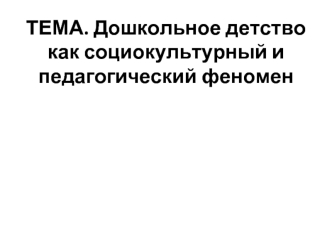 ТЕМА. Дошкольное детство как социокультурный и педагогический феномен